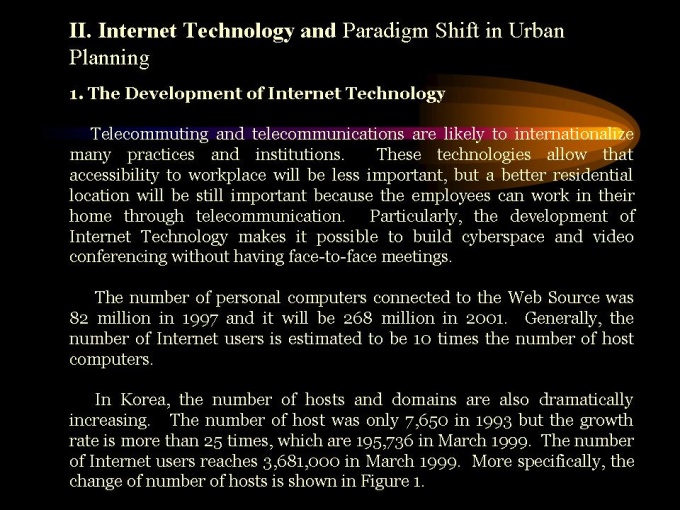 II. Internet Technology and Paradigm Shift in Urban Planning

1. The Development of Internet Technology

Telecommuting and telecommunications are likely to internationalize many practices and institutions. These technologies allow that accessibility to workplace will be less important, but a better residential location will be still important because the employees can work in their home through telecommunication. Particularly, the development of Internet Technology makes it possible to build cyberspace and video conferencing without having face-to-face meetings.

The number of personal computers connected to the Web Source was 82 million in 1997 and it will be 268 million in 2001. Generally, the number of Internet users is estimated to be 10 times the number of host computers.

In Korea, the number of hosts and domains are also dramatically increasing. The number of host was only 7,650 in 1993 but the growth rate is more than 25 times, which are 195,736 in March 1999. The number of Internet users reaches 3,681,000 in March 1999. More specifically, the change of number of hosts is shown in Figure 1.